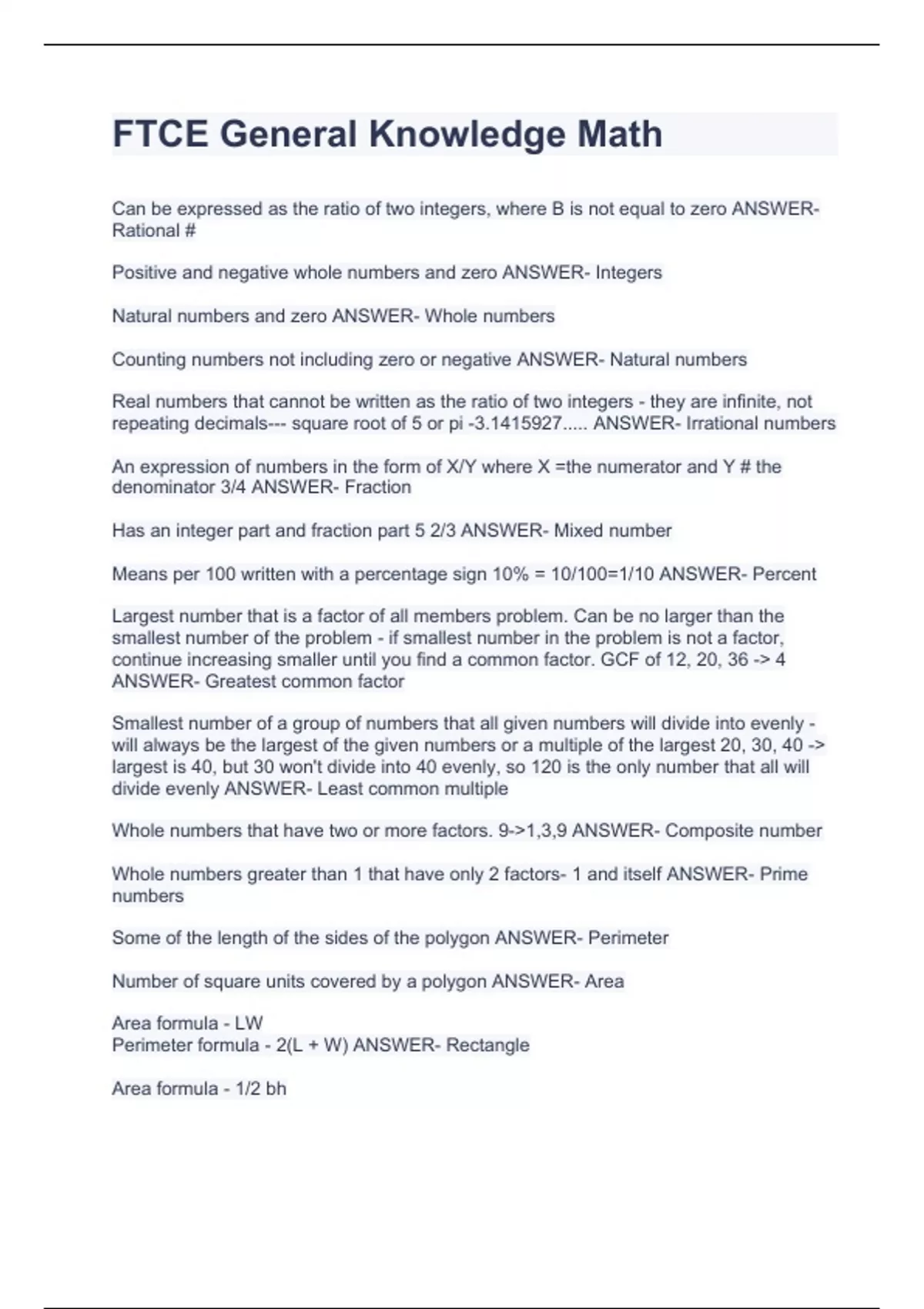 FTCE General Knowledge Math

Can be expressed as the ratio of two integers, where B is not equal to zero ANSWER- Rational #

Positive and negative whole numbers and zero ANSWER- Integers

Natural numbers and zero ANSWER- Whole numbers

Counting numbers not including zero or negative ANSWER- Natural numbers

Real numbers that cannot be written as the ratio of two integers - they are infinite, not repeating decimals--- square root of 5 or pi -3.1415927..... ANSWER- Irrational numbers

An expression of numbers in the form of X/Y where X =the numerator and Y # the denominator 3/4 ANSWER- Fraction

Has an integer part and fraction part 5 2/3 ANSWER- Mixed number

Means per 100 written with a percentage sign 10% = 10/100=1/10 ANSWER- Percent

Largest number that is a factor of all members problem. Can be no larger than the smallest number of the problem - if smallest number in the problem is not a factor, continue increasing smaller until you find a common factor. GCF of 12, 20, 36 -> 4 ANSWER- Greatest common factor

Smallest number of a group of numbers that all given numbers will divide into evenly - will always be the largest of the given numbers or a multiple of the largest 20, 30, 40 -> largest is 40, but 30 won't divide into 40 evenly, so 120 is the only number that all will divide evenly ANSWER- Least common multiple

Whole numbers that have two or more factors. 9->1,3,9 ANSWER- Composite number

Whole numbers greater than 1 that have only 2 factors- 1 and itself ANSWER- Prime numbers

Some of the length of the sides of the polygon ANSWER- Perimeter

Number of square units covered by a polygon ANSWER- Area

Area formula - LW
Perimeter formula - 2(L + W) ANSWER- Rectangle

Area formula - 1/2 bh